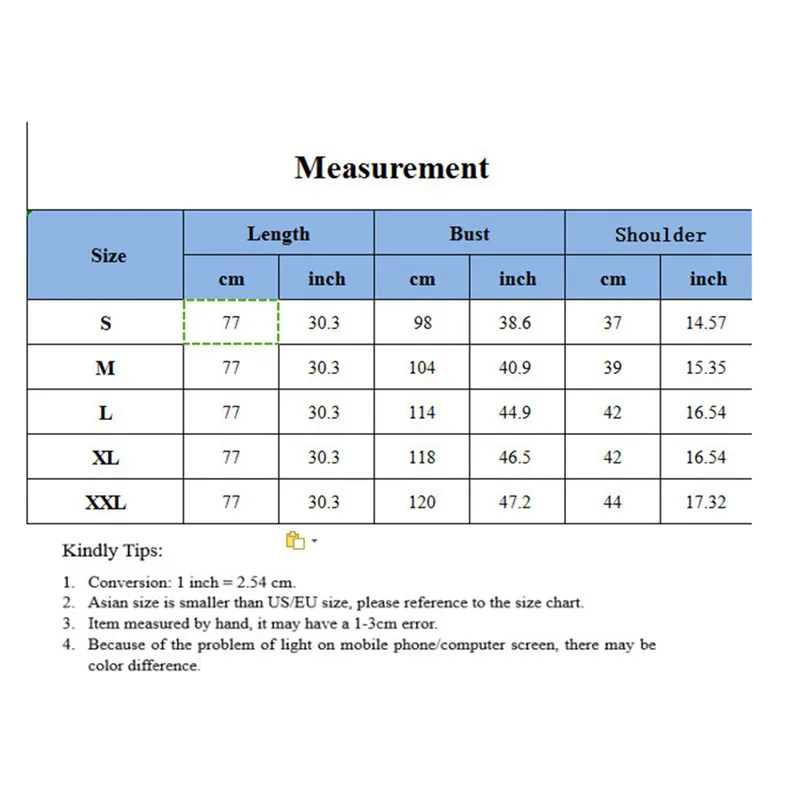 Measurement

| Size | Length cm | Length inch | Bust cm | Bust inch | Shoulder cm | Shoulder inch |
|---|---|---|---|---|---|---|
| S | 77 | 30.3 | 98 | 38.6 | 37 | 14.57 |
| M | 77 | 30.3 | 104 | 40.9 | 39 | 15.35 |
| L | 77 | 30.3 | 114 | 44.9 | 42 | 16.54 |
| XL | 77 | 30.3 | 118 | 46.5 | 42 | 16.54 |
| XXL | 77 | 30.3 | 120 | 47.2 | 44 | 17.32 |

Kindly Tips:

1. Conversion: 1 inch = 2.54 cm.
2. Asian size is smaller than US/EU size, please reference to the size chart.
3. Item measured by hand, it may have a 1-3cm error.
4. Because of the problem of light on mobile phone/computer screen, there may be color difference.